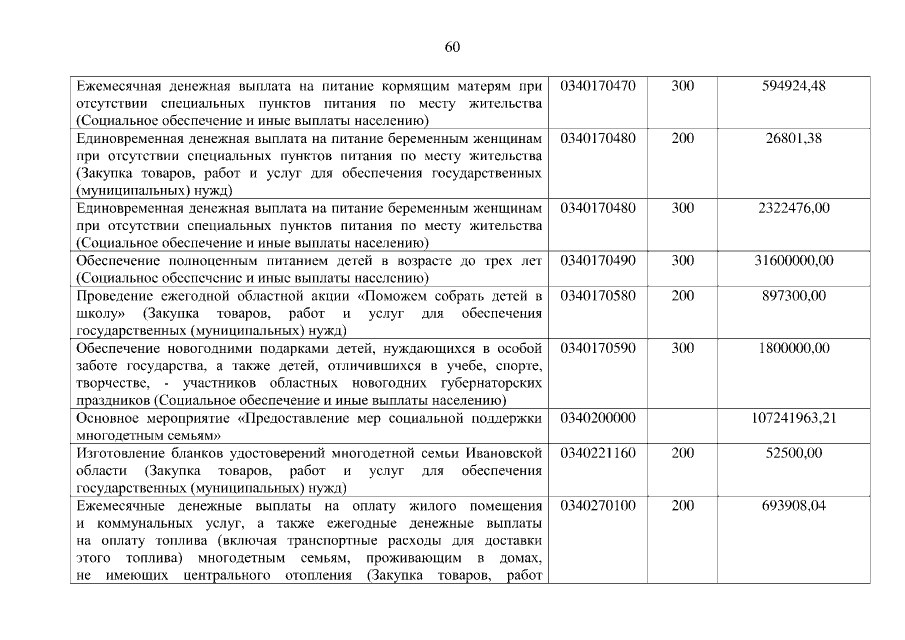 60

| | | | |
|---|---|---|---|
| Ежемесячная денежная выплата на питание кормящим матерям при отсутствии специальных пунктов питания по месту жительства (Социальное обеспечение и иные выплаты населению) | 0340170470 | 300 | 594924,48 |
| Единовременная денежная выплата на питание беременным женщинам при отсутствии специальных пунктов питания по месту жительства (Закупка товаров, работ и услуг для обеспечения государственных (муниципальных) нужд) | 0340170480 | 200 | 26801,38 |
| Единовременная денежная выплата на питание беременным женщинам при отсутствии специальных пунктов питания по месту жительства (Социальное обеспечение и иные выплаты населению) | 0340170480 | 300 | 2322476,00 |
| Обеспечение полноценным питанием детей в возрасте до трех лет (Социальное обеспечение и иные выплаты населению) | 0340170490 | 300 | 31600000,00 |
| Проведение ежегодной областной акции «Поможем собрать детей в школу» (Закупка товаров, работ и услуг для обеспечения государственных (муниципальных) нужд) | 0340170580 | 200 | 897300,00 |
| Обеспечение новогодними подарками детей, нуждающихся в особой заботе государства, а также детей, отличившихся в учебе, спорте, творчестве, - участников областных новогодних губернаторских праздников (Социальное обеспечение и иные выплаты населению) | 0340170590 | 300 | 1800000,00 |
| Основное мероприятие «Предоставление мер социальной поддержки многодетным семьям» | 0340200000 | | 107241963,21 |
| Изготовление бланков удостоверений многодетной семьи Ивановской области (Закупка товаров, работ и услуг для обеспечения государственных (муниципальных) нужд) | 0340221160 | 200 | 52500,00 |
| Ежемесячные денежные выплаты на оплату жилого помещения и коммунальных услуг, а также ежегодные денежные выплаты на оплату топлива (включая транспортные расходы для доставки этого топлива) многодетным семьям, проживающим в домах, не имеющих центрального отопления (Закупка товаров, работ | 0340270100 | 200 | 693908,04 |